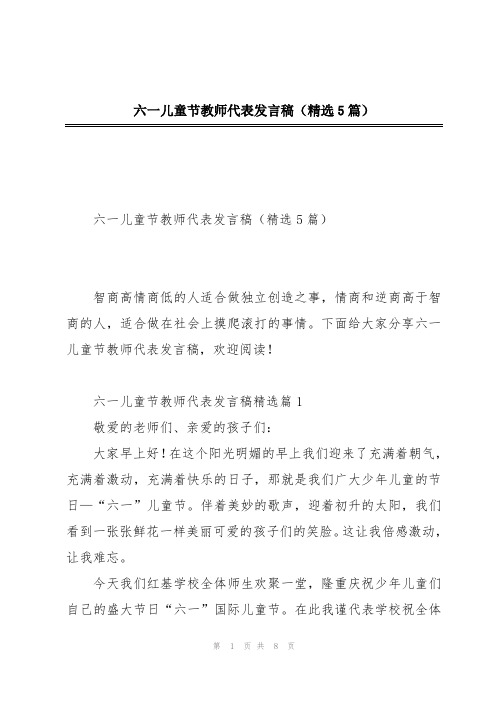 六一儿童节教师代表发言稿（精选5篇）

六一儿童节教师代表发言稿（精选5篇）

智商高情商低的人适合做独立创造之事，情商和逆商高于智商的人，适合做在社会上摸爬滚打的事情。下面给大家分享六一儿童节教师代表发言稿，欢迎阅读！

六一儿童节教师代表发言稿精选篇1

敬爱的老师们、亲爱的孩子们：

大家早上好！在这个阳光明媚的早上我们迎来了充满着朝气，充满着激动，充满着快乐的日子，那就是我们广大少年儿童的节日—“六一”儿童节。伴着美妙的歌声，迎着初升的太阳，我们看到一张张鲜花一样美丽可爱的孩子们的笑脸。这让我倍感激动，让我难忘。

今天我们红基学校全体师生欢聚一堂，隆重庆祝少年儿童们自己的盛大节日“六一”国际儿童节。在此我谨代表学校祝全体

第 1 页 共 8 页